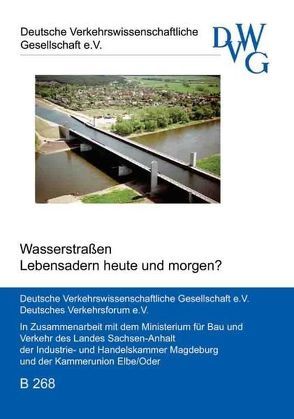 Deutsche Verkehrswissenschaftliche Gesellschaft e.V.

DVWG

Wasserstraßen
Lebensadern heute und morgen?

Deutsche Verkehrswissenschaftliche Gesellschaft e.V.
Deutsches Verkehrsforum e.V.

In Zusammenarbeit mit dem Ministerium für Bau und Verkehr des Landes Sachsen-Anhalt
der Industrie- und Handelskammer Magdeburg
und der Kammerunion Elbe/Oder

B 268